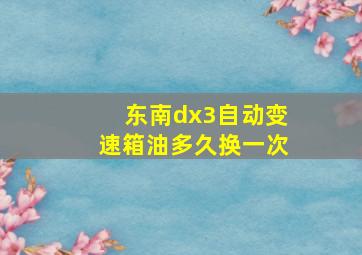 东南dx3自动变速箱油多久换一次